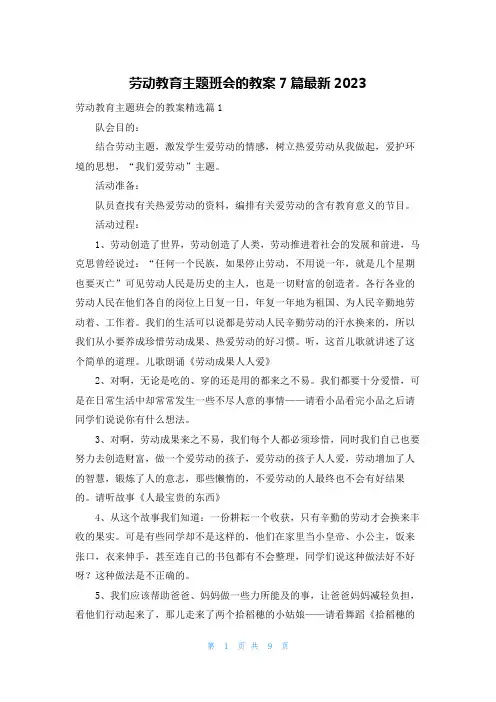 劳动教育主题班会的教案 7 篇最新 2023

劳动教育主题班会的教案精选篇 1

队会目的：

结合劳动主题，激发学生爱劳动的情感，树立热爱劳动从我做起，爱护环境的思想，“我们爱劳动”主题。

活动准备：

队员查找有关热爱劳动的资料，编排有关爱劳动的含有教育意义的节目。

活动过程：

1、劳动创造了世界，劳动创造了人类，劳动推进着社会的发展和前进，马克思曾经说过：“任何一个民族，如果停止劳动，不用说一年，就是几个星期也要灭亡”可见劳动人民是历史的主人，也是一切财富的创造者。各行各业的劳动人民在他们各自的岗位上日复一日，年复一年地为祖国、为人民辛勤地劳动着、工作着。我们的生活可以说都是劳动人民辛勤劳动的汗水换来的，所以我们从小要养成珍惜劳动成果、热爱劳动的好习惯。听，这首儿歌就讲述了这个简单的道理。儿歌朗诵《劳动成果人人爱》

2、对啊，无论是吃的、穿的还是用的都来之不易。我们都要十分爱惜，可是在日常生活中却常常发生一些不尽人意的事情——请看小品看完小品之后请同学们说说你有什么想法。

3、对啊，劳动成果来之不易，我们每个人都必须珍惜，同时我们自己也要努力去创造财富，做一个爱劳动的孩子，爱劳动的孩子人人爱，劳动增加了人的智慧，锻炼了人的意志，那些懒惰的，不爱劳动的人最终也不会有好结果的。请听故事《人最宝贵的东西》

4、从这个故事我们知道：一份耕耘一个收获，只有辛勤的劳动才会换来丰收的果实。可是有些同学却不是这样的，他们在家里当小皇帝、小公主，饭来张口，衣来伸手，甚至连自己的书包都有不会整理，同学们说这种做法好不好呀？这种做法是不正确的。

5、我们应该帮助爸爸、妈妈做一些力所能及的事，让爸爸妈妈减轻负担，看他们行动起来了，那儿走来了两个拾稻穗的小姑娘——请看舞蹈《拾稻穗的

第 1 页 共 9 页